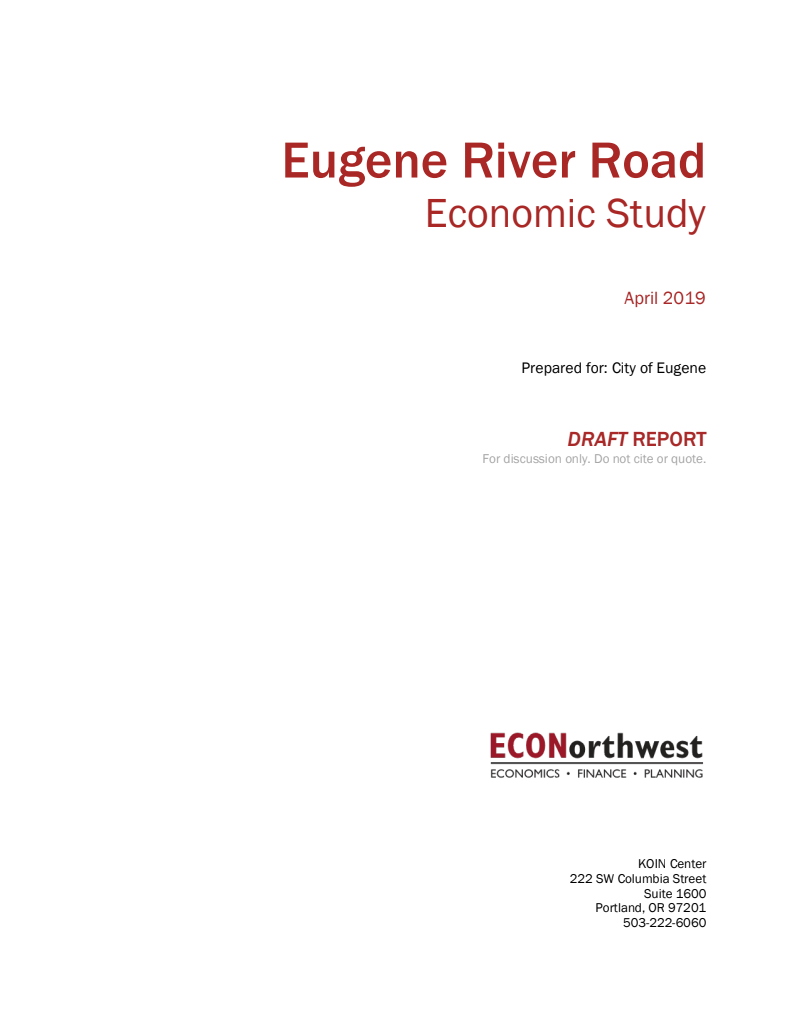 Eugene River Road
Economic Study

April 2019

Prepared for: City of Eugene

DRAFT REPORT
For discussion only. Do not cite or quote.

ECONorthwest
ECONOMICS • FINANCE • PLANNING

KOIN Center
222 SW Columbia Street
Suite 1600
Portland, OR 97201
503-222-6060